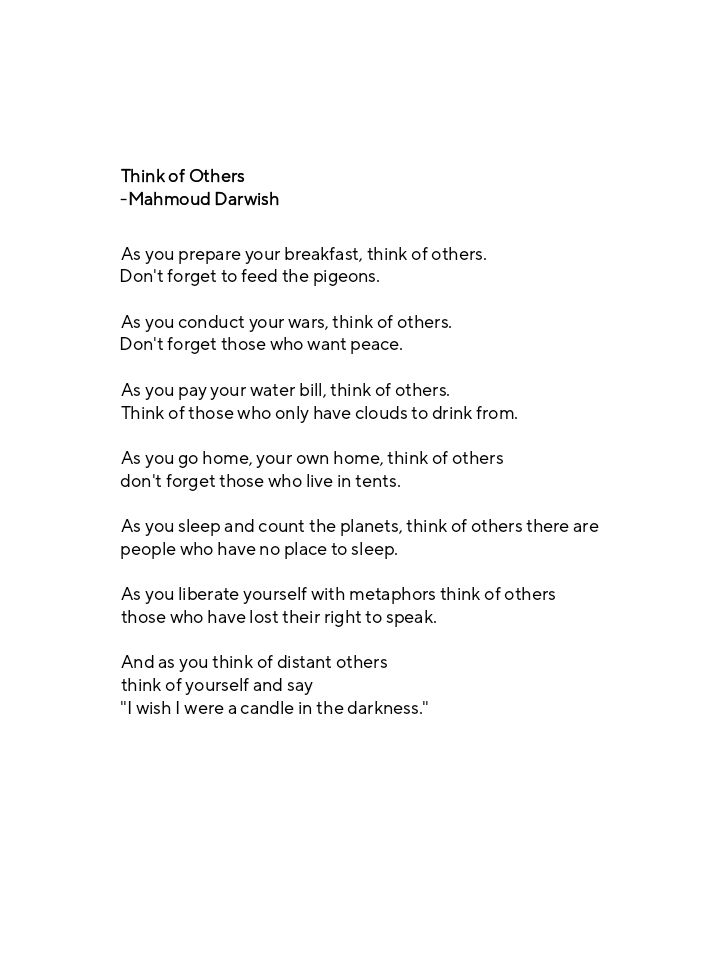 Think of Others
-Mahmoud Darwish

As you prepare your breakfast, think of others.
Don't forget to feed the pigeons.

As you conduct your wars, think of others.
Don't forget those who want peace.

As you pay your water bill, think of others.
Think of those who only have clouds to drink from.

As you go home, your own home, think of others
don't forget those who live in tents.

As you sleep and count the planets, think of others there are
people who have no place to sleep.

As you liberate yourself with metaphors think of others
those who have lost their right to speak.

And as you think of distant others
think of yourself and say
"I wish I were a candle in the darkness."